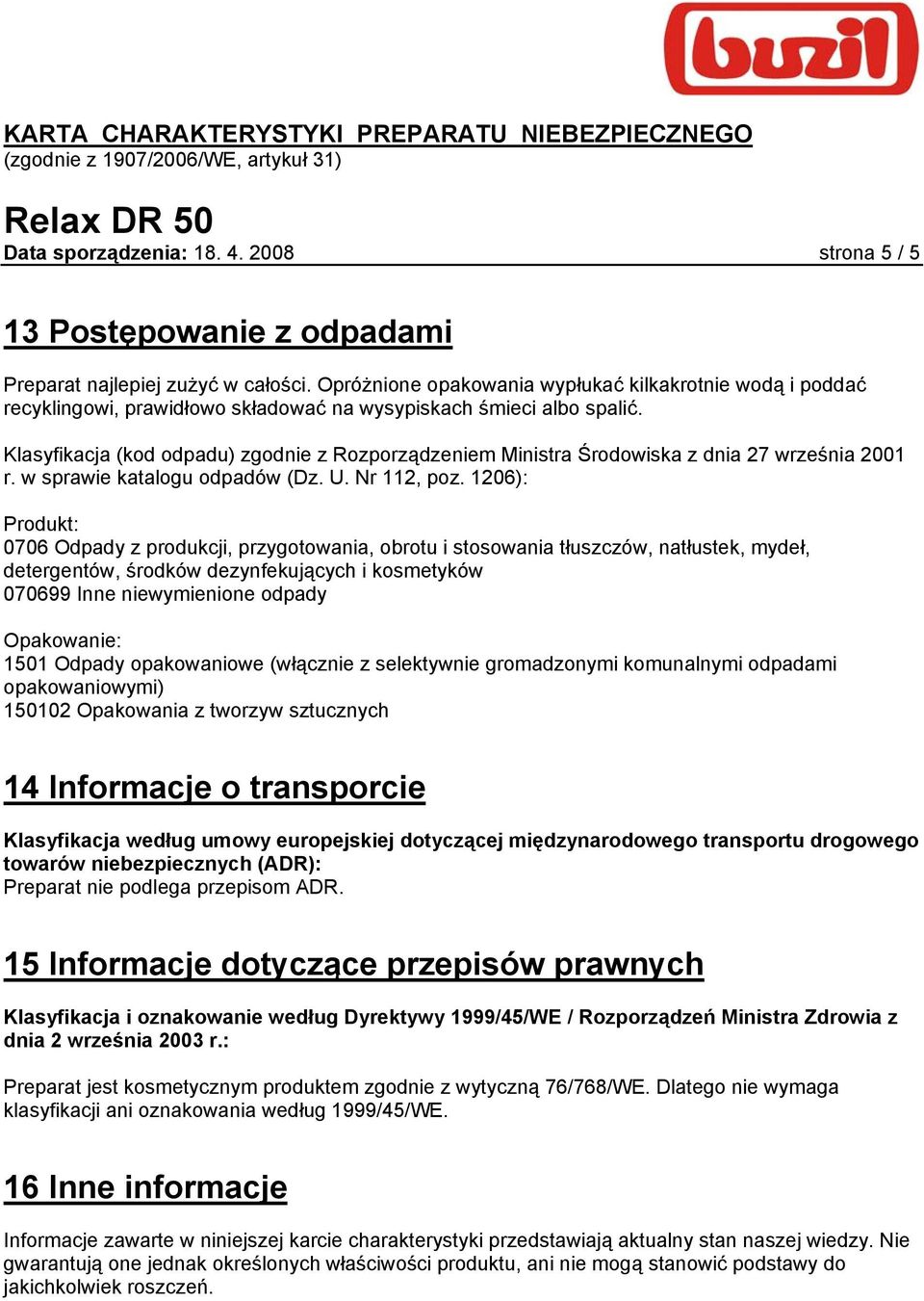 buzil

KARTA CHARAKTERYSTYKI PREPARATU NIEBEZPIECZNEGO
(zgodnie z 1907/2006/WE, artykuł 31)

Relax DR 50
Data sporządzenia: 18. 4. 2008 strona 5 / 5

13 Postępowanie z odpadami

Preparat najlepiej zużyć w całości. Opróżnione opakowania wypłukać kilkakrotnie wodą i poddać recyklingowi, prawidłowo składować na wysypiskach śmieci albo spalić.

Klasyfikacja (kod odpadu) zgodnie z Rozporządzeniem Ministra Środowiska z dnia 27 września 2001 r. w sprawie katalogu odpadów (Dz. U. Nr 112, poz. 1206):

Produkt:
0706 Odpady z produkcji, przygotowania, obrotu i stosowania tłuszczów, natłustek, mydeł, detergentów, środków dezynfekujących i kosmetyków
070699 Inne niewymienione odpady

Opakowanie:
1501 Odpady opakowaniowe (włącznie z selektywnie gromadzonymi komunalnymi odpadami opakowaniowymi)
150102 Opakowania z tworzyw sztucznych

14 Informacje o transporcie

Klasyfikacja według umowy europejskiej dotyczącej międzynarodowego transportu drogowego towarów niebezpiecznych (ADR):
Preparat nie podlega przepisom ADR.

15 Informacje dotyczące przepisów prawnych

Klasyfikacja i oznakowanie według Dyrektywy 1999/45/WE / Rozporządzeń Ministra Zdrowia z dnia 2 września 2003 r.:

Preparat jest kosmetycznym produktem zgodnie z wytyczną 76/768/WE. Dlatego nie wymaga klasyfikacji ani oznakowania według 1999/45/WE.

16 Inne informacje

Informacje zawarte w niniejszej karcie charakterystyki przedstawiają aktualny stan naszej wiedzy. Nie gwarantują one jednak określonych właściwości produktu, ani nie mogą stanowić podstawy do jakichkolwiek roszczeń.